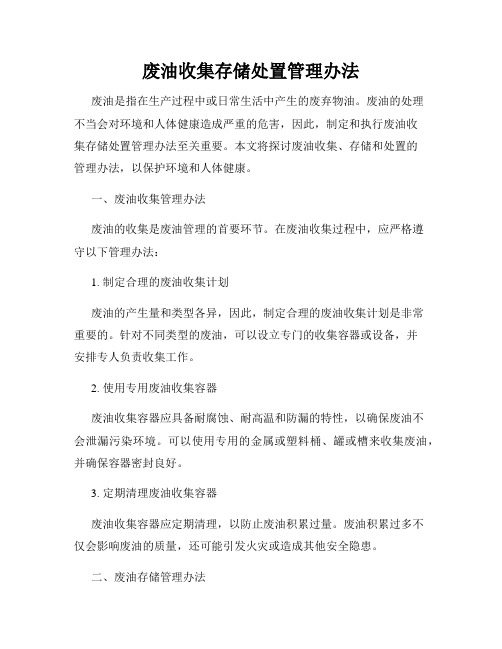 废油收集存储处置管理办法

废油是指在生产过程中或日常生活中产生的废弃物油。废油的处理不当会对环境和人体健康造成严重的危害，因此，制定和执行废油收集存储处置管理办法至关重要。本文将探讨废油收集、存储和处置的管理办法，以保护环境和人体健康。

一、废油收集管理办法

废油的收集是废油管理的首要环节。在废油收集过程中，应严格遵守以下管理办法：

1. 制定合理的废油收集计划

废油的产生量和类型各异，因此，制定合理的废油收集计划是非常重要的。针对不同类型的废油，可以设立专门的收集容器或设备，并安排专人负责收集工作。

2. 使用专用废油收集容器

废油收集容器应具备耐腐蚀、耐高温和防漏的特性，以确保废油不会泄漏污染环境。可以使用专用的金属或塑料桶、罐或槽来收集废油，并确保容器密封良好。

3. 定期清理废油收集容器

废油收集容器应定期清理，以防止废油积累过量。废油积累过多不仅会影响废油的质量，还可能引发火灾或造成其他安全隐患。

二、废油存储管理办法